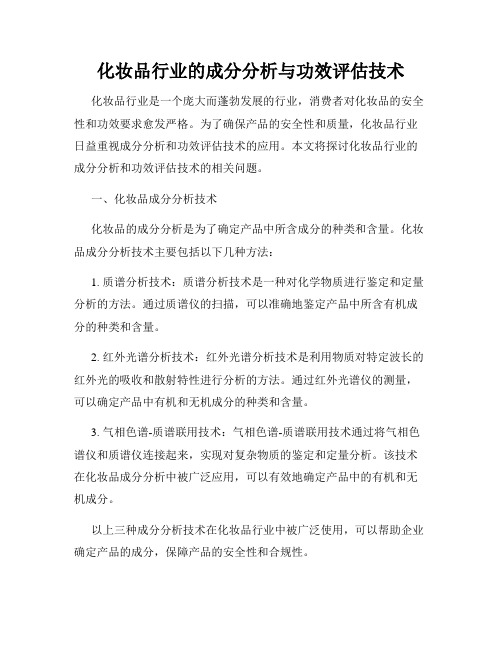 化妆品行业的成分分析与功效评估技术

化妆品行业是一个庞大而蓬勃发展的行业，消费者对化妆品的安全性和功效要求愈发严格。为了确保产品的安全性和质量，化妆品行业日益重视成分分析和功效评估技术的应用。本文将探讨化妆品行业的成分分析和功效评估技术的相关问题。

一、化妆品成分分析技术

化妆品的成分分析是为了确定产品中所含成分的种类和含量。化妆品成分分析技术主要包括以下几种方法：

1. 质谱分析技术：质谱分析技术是一种对化学物质进行鉴定和定量分析的方法。通过质谱仪的扫描，可以准确地鉴定产品中所含有机成分的种类和含量。

2. 红外光谱分析技术：红外光谱分析技术是利用物质对特定波长的红外光的吸收和散射特性进行分析的方法。通过红外光谱仪的测量，可以确定产品中有机和无机成分的种类和含量。

3. 气相色谱-质谱联用技术：气相色谱-质谱联用技术通过将气相色谱仪和质谱仪连接起来，实现对复杂物质的鉴定和定量分析。该技术在化妆品成分分析中被广泛应用，可以有效地确定产品中的有机和无机成分。

以上三种成分分析技术在化妆品行业中被广泛使用，可以帮助企业确定产品的成分，保障产品的安全性和合规性。